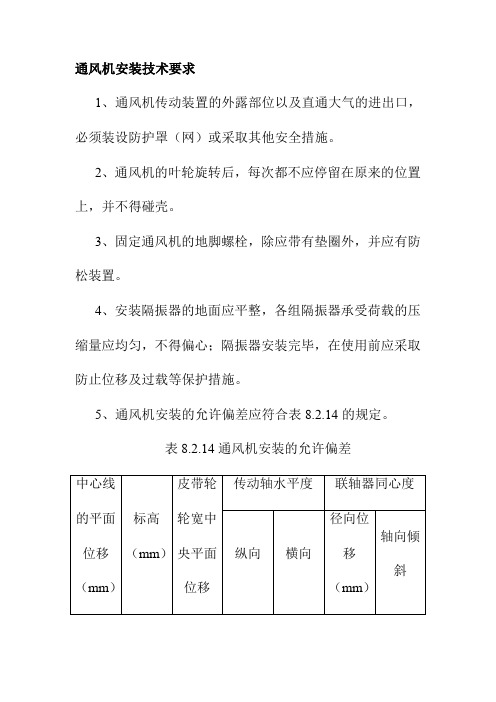 通风机安装技术要求

1、通风机传动装置的外露部位以及直通大气的进出口，必须装设防护罩（网）或采取其他安全措施。

2、通风机的叶轮旋转后，每次都不应停留在原来的位置上，并不得碰壳。

3、固定通风机的地脚螺栓，除应带有垫圈外，并应有防松装置。

4、安装隔振器的地面应平整，各组隔振器承受荷载的压缩量应均匀，不得偏心；隔振器安装完毕，在使用前应采取防止位移及过载等保护措施。

5、通风机安装的允许偏差应符合表 8.2.14 的规定。

表 8.2.14 通风机安装的允许偏差

| 中心线的平面位移（mm） | 标高（mm） | 皮带轮轮宽中央平面位移 | 传动轴水平度 | | 联轴器同心度 | |
|---|---|---|---|---|---|---|
| | | | 纵向 | 横向 | 径向位移（mm） | 轴向倾斜 |